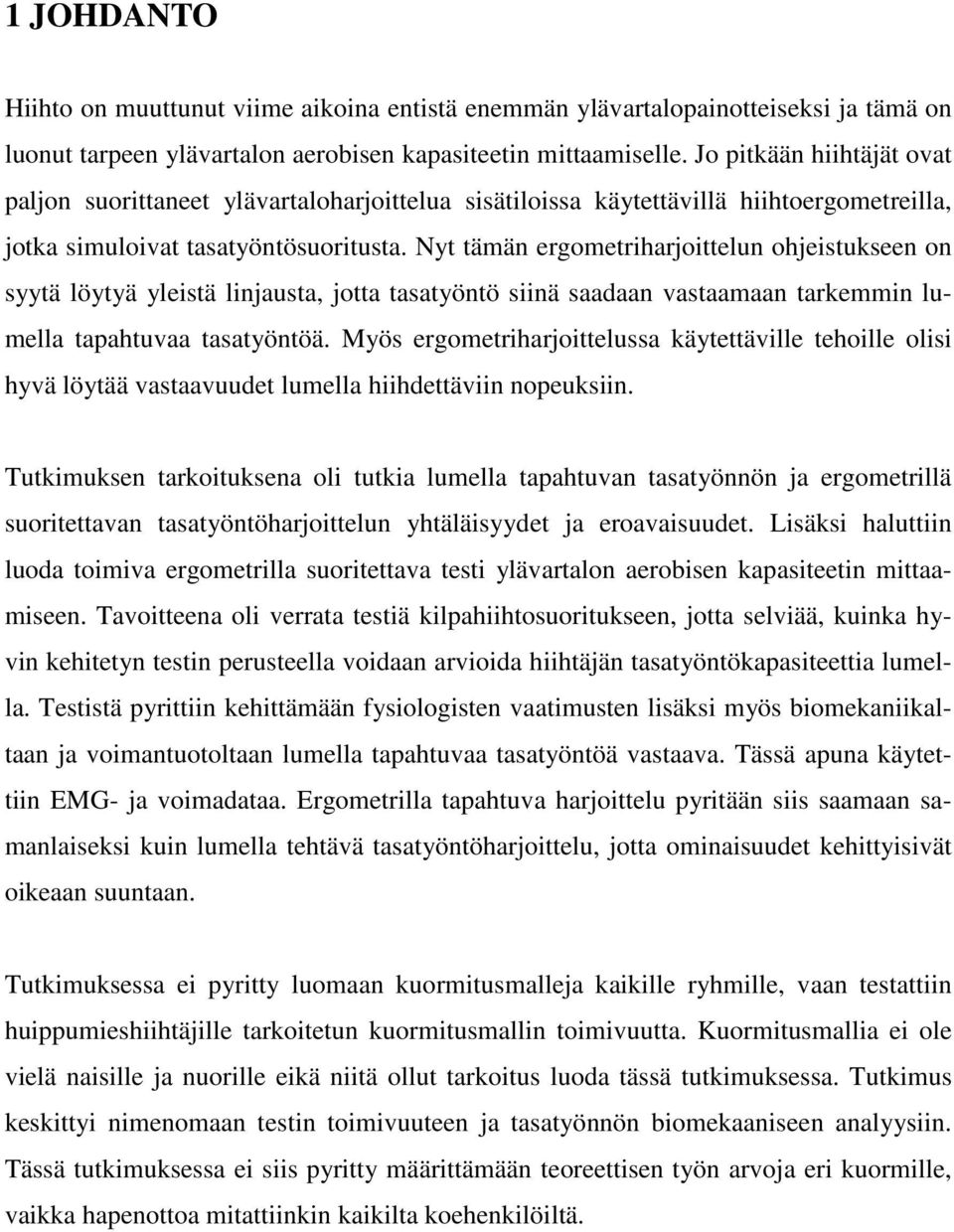 1 JOHDANTO

Hiihto on muuttunut viime aikoina entistä enemmän ylävartalopainotteiseksi ja tämä on luonut tarpeen ylävartalon aerobisen kapasiteetin mittaamiselle. Jo pitkään hiihtäjät ovat paljon suorittaneet ylävartaloharjoittelua sisätiloissa käytettävillä hiihtoergometreilla, jotka simuloivat tasatyöntösuoritusta. Nyt tämän ergometriharjoittelun ohjeistukseen on syytä löytyä yleistä linjausta, jotta tasatyöntö siinä saadaan vastaamaan tarkemmin lumella tapahtuvaa tasatyöntöä. Myös ergometriharjoittelussa käytettäville tehoille olisi hyvä löytää vastaavuudet lumella hiihdettäviin nopeuksiin.

Tutkimuksen tarkoituksena oli tutkia lumella tapahtuvan tasatyönnön ja ergometrillä suoritettavan tasatyöntöharjoittelun yhtäläisyydet ja eroavaisuudet. Lisäksi haluttiin luoda toimiva ergometrilla suoritettava testi ylävartalon aerobisen kapasiteetin mittaamiseen. Tavoitteena oli verrata testiä kilpahiihtosuoritukseen, jotta selviää, kuinka hyvin kehitetyn testin perusteella voidaan arvioida hiihtäjän tasatyöntökapasiteettia lumella. Testistä pyrittiin kehittämään fysiologisten vaatimusten lisäksi myös biomekaniikaltaan ja voimantuotoltaan lumella tapahtuvaa tasatyöntöä vastaava. Tässä apuna käytettiin EMG- ja voimadataa. Ergometrilla tapahtuva harjoittelu pyritään siis saamaan samanlaiseksi kuin lumella tehtävä tasatyöntöharjoittelu, jotta ominaisuudet kehittyisivät oikeaan suuntaan.

Tutkimuksessa ei pyritty luomaan kuormitusmalleja kaikille ryhmille, vaan testattiin huippumieshiihtäjille tarkoitetun kuormitusmallin toimivuutta. Kuormitusmallia ei ole vielä naisille ja nuorille eikä niitä ollut tarkoitus luoda tässä tutkimuksessa. Tutkimus keskittyi nimenomaan testin toimivuuteen ja tasatyönnön biomekaaniseen analyysiin. Tässä tutkimuksessa ei siis pyritty määrittämään teoreettisen työn arvoja eri kuormille, vaikka hapenottoa mitattiinkin kaikilta koehenkilöiltä.